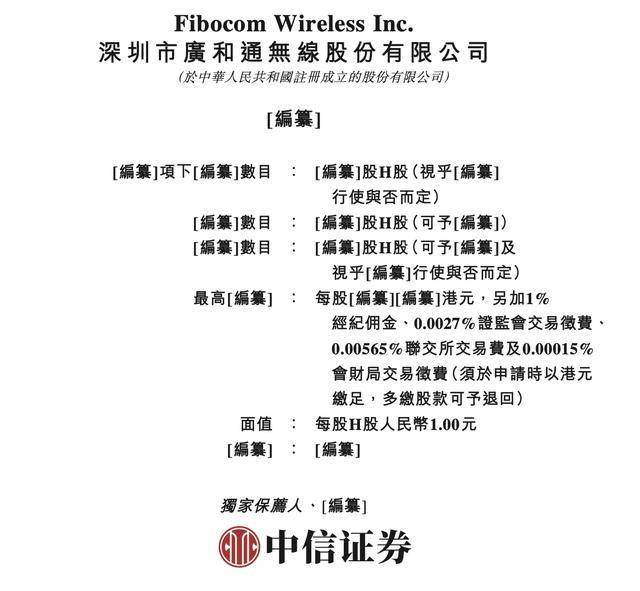 Fibocom Wireless Inc.
深圳市廣和通無線股份有限公司
(於中華人民共和國註冊成立的股份有限公司)

[編纂]

[編纂]項下[編纂]數目 : [編纂]股H股(視乎[編纂]行使與否而定)
[編纂]數目 : [編纂]股H股(可予[編纂])
[編纂]數目 : [編纂]股H股(可予[編纂]及視乎[編纂]行使與否而定)
最高[編纂] : 每股[編纂][編纂]港元,另加1%經紀佣金、0.0027%證監會交易徵費、0.00565%聯交所交易費及0.00015%會財局交易徵費(須於申請時以港元繳足,多繳股款可予退回)
面值 : 每股H股人民幣1.00元
[編纂] : [編纂]

獨家保薦人、[編纂]

中信证券